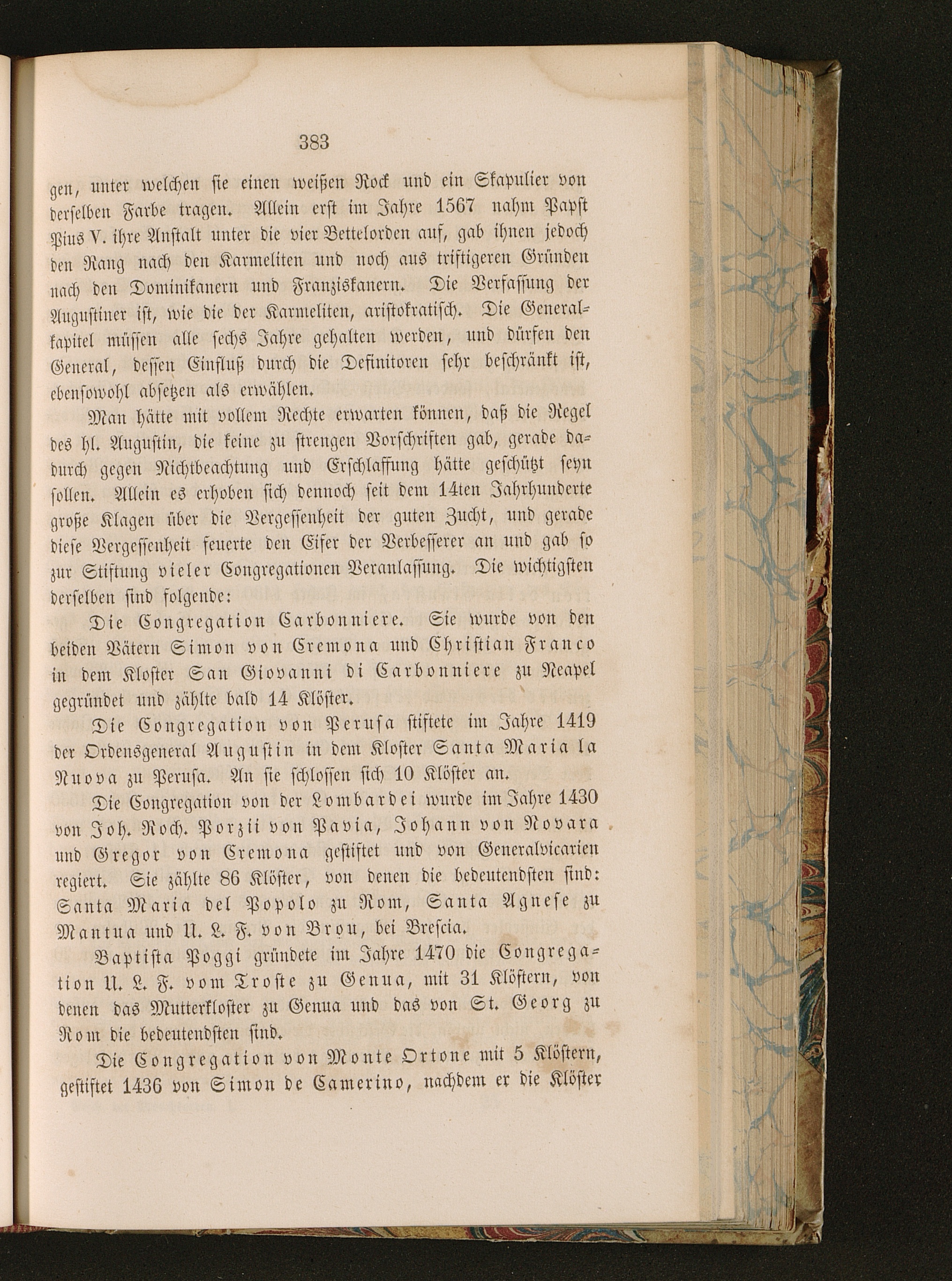 383

gen, unter welchen sie einen weißen Rock und ein Skapulier von derselben Farbe tragen. Allein erst im Jahre 1567 nahm Papst Pius V. ihre Anstalt unter die vier Bettelorden auf, gab ihnen jedoch den Rang nach den Karmeliten und noch aus triftigeren Gründen nach den Dominikanern und Franziskanern. Die Verfassung der Augustiner ist, wie die der Karmeliten, aristokratisch. Die Generalkapitel müssen alle sechs Jahre gehalten werden, und dürfen den General, dessen Einfluß durch die Definitoren sehr beschränkt ist, ebensowohl absetzen als erwählen.

Man hätte mit vollem Rechte erwarten können, daß die Regel des hl. Augustin, die keine zu strengen Vorschriften gab, gerade dadurch gegen Nichtbeachtung und Erschlaffung hätte geschützt seyn sollen. Allein es erhoben sich dennoch seit dem 14ten Jahrhunderte große Klagen über die Vergessenheit der guten Zucht, und gerade diese Vergessenheit feuerte den Eifer der Verbesserer an und gab so zur Stiftung vieler Congregationen Veranlassung. Die wichtigsten derselben sind folgende:

Die Congregation Carbonniere. Sie wurde von den beiden Vätern Simon von Cremona und Christian Franco in dem Kloster San Giovanni di Carbonniere zu Neapel gegründet und zählte bald 14 Klöster.

Die Congregation von Perusa stiftete im Jahre 1419 der Ordensgeneral Augustin in dem Kloster Santa Maria la Nuova zu Perusa. An sie schlossen sich 10 Klöster an.

Die Congregation von der Lombardei wurde im Jahre 1430 von Joh. Roch. Porzii von Pavia, Johann von Novara und Gregor von Cremona gestiftet und von Generalvicarien regiert. Sie zählte 86 Klöster, von denen die bedeutendsten sind: Santa Maria del Popolo zu Rom, Santa Agnese zu Mantua und U. L. F. von Brou, bei Brescia.

Baptista Poggi gründete im Jahre 1470 die Congregation U. L. F. vom Troste zu Genua, mit 31 Klöstern, von denen das Mutterkloster zu Genua und das von St. Georg zu Rom die bedeutendsten sind.

Die Congregation von Monte Ortone mit 5 Klöstern, gestiftet 1436 von Simon de Camerino, nachdem er die Klöster